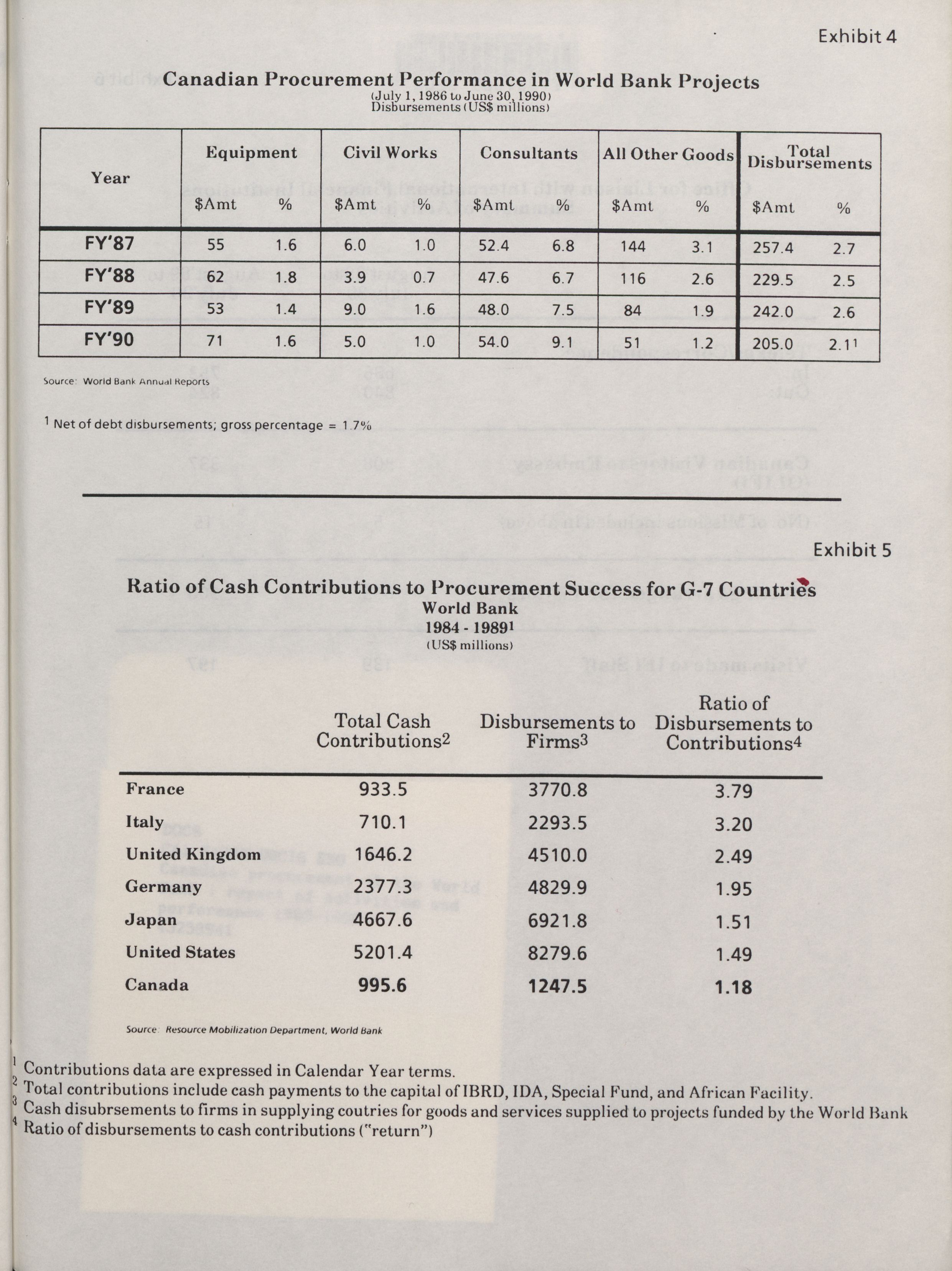 Exhibit 4

Canadian Procurement Performance in World Bank Projects
(July 1, 1986 to June 30, 1990)
Disbursements (US$ millions)

| Year | Equipment $Amt | Equipment % | Civil Works $Amt | Civil Works % | Consultants $Amt | Consultants % | All Other Goods $Amt | All Other Goods % | Total Disbursements $Amt | Total Disbursements % |
|---|---|---|---|---|---|---|---|---|---|---|
| FY'87 | 55 | 1.6 | 6.0 | 1.0 | 52.4 | 6.8 | 144 | 3.1 | 257.4 | 2.7 |
| FY'88 | 62 | 1.8 | 3.9 | 0.7 | 47.6 | 6.7 | 116 | 2.6 | 229.5 | 2.5 |
| FY'89 | 53 | 1.4 | 9.0 | 1.6 | 48.0 | 7.5 | 84 | 1.9 | 242.0 | 2.6 |
| FY'90 | 71 | 1.6 | 5.0 | 1.0 | 54.0 | 9.1 | 51 | 1.2 | 205.0 | 2.1$^1$ |

Source: World Bank Annual Reports

$^1$ Net of debt disbursements; gross percentage = 1.7%

Exhibit 5

Ratio of Cash Contributions to Procurement Success for G-7 Countries
World Bank
1984 - 1989$^1$
(US$ millions)

| | Total Cash Contributions$^2$ | Disbursements to Firms$^3$ | Ratio of Disbursements to Contributions$^4$ |
|---|---|---|---|
| France | 933.5 | 3770.8 | 3.79 |
| Italy | 710.1 | 2293.5 | 3.20 |
| United Kingdom | 1646.2 | 4510.0 | 2.49 |
| Germany | 2377.3 | 4829.9 | 1.95 |
| Japan | 4667.6 | 6921.8 | 1.51 |
| United States | 5201.4 | 8279.6 | 1.49 |
| Canada | 995.6 | 1247.5 | 1.18 |

Source: Resource Mobilization Department, World Bank

$^1$ Contributions data are expressed in Calendar Year terms.
$^2$ Total contributions include cash payments to the capital of IBRD, IDA, Special Fund, and African Facility.
$^3$ Cash disubrsements to firms in supplying coutries for goods and services supplied to projects funded by the World Bank
$^4$ Ratio of disbursements to cash contributions ("return")